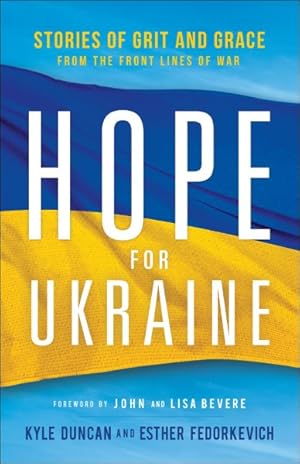 STORIES OF GRIT AND GRACE
FROM THE FRONT LINES OF WAR

HOPE
FOR
UKRAINE

FOREWORD BY JOHN AND LISA BEVERE

KYLE DUNCAN AND ESTHER FEDORKEVICH